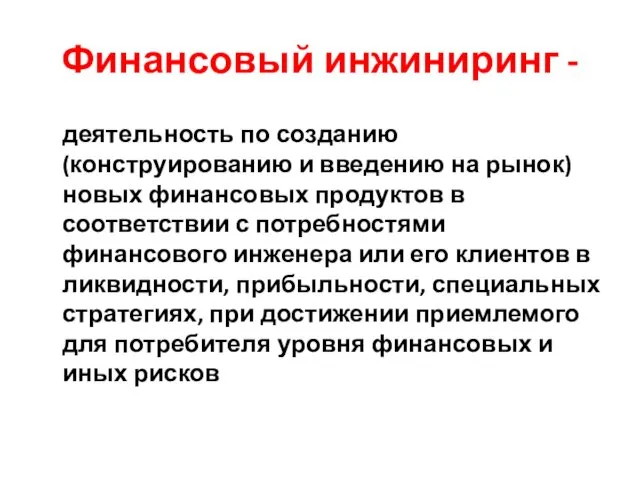 Финансовый инжиниринг -

деятельность по созданию (конструированию и введению на рынок) новых финансовых продуктов в соответствии с потребностями финансового инженера или его клиентов в ликвидности, прибыльности, специальных стратегиях, при достижении приемлемого для потребителя уровня финансовых и иных рисков